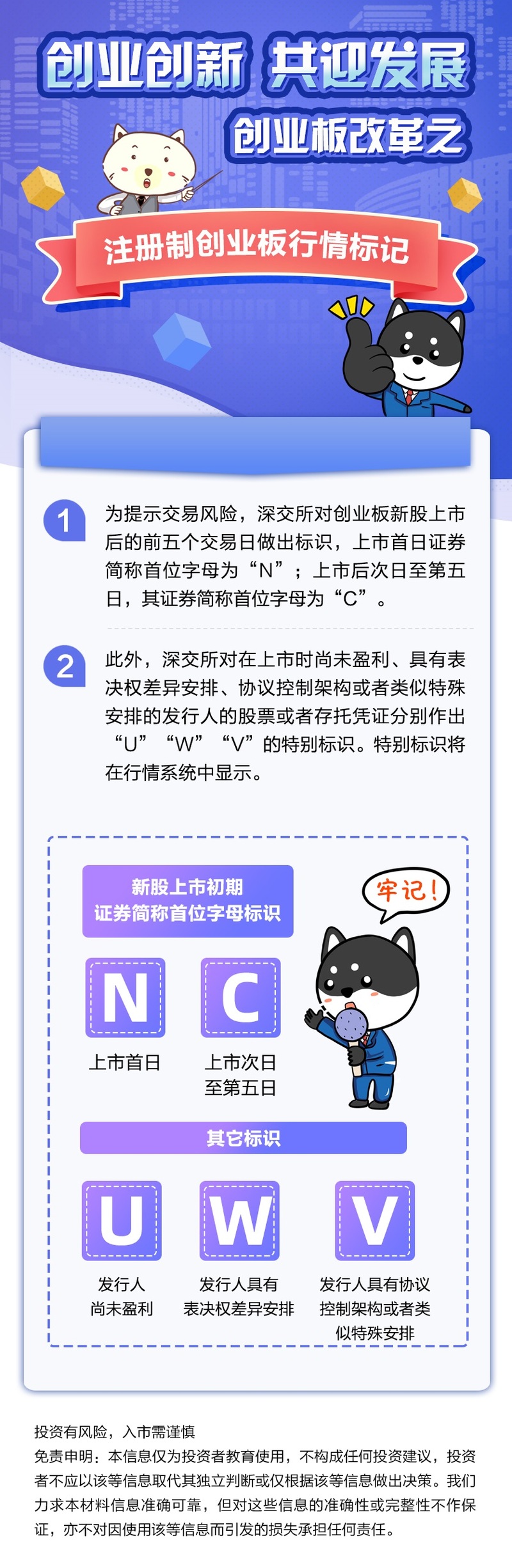 创业创新 共迎发展

创业板改革之

注册制创业板行情标记

1

为提示交易风险，深交所对创业板新股上市后的前五个交易日做出标识，上市首日证券简称首位字母为“N”；上市后次日至第五日，其证券简称首位字母为“C”。

2

此外，深交所对在上市时尚未盈利、具有表决权差异安排、协议控制架构或者类似特殊安排的发行人的股票或者存托凭证分别作出“U”“W”“V”的特别标识。特别标识将在行情系统中显示。

新股上市初期
证券简称首位字母标识

牢记！

N
上市首日

C
上市次日
至第五日

其它标识

U
发行人
尚未盈利

W
发行人具有
表决权差异安排

V
发行人具有协议
控制架构或者类
似特殊安排

投资有风险，入市需谨慎
免责申明：本信息仅为投资者教育使用，不构成任何投资建议，投资者不应以该等信息取代其独立判断或仅根据该等信息做出决策。我们力求本材料信息准确可靠，但对这些信息的准确性或完整性不作保证，亦不对因使用该等信息而引发的损失承担任何责任。